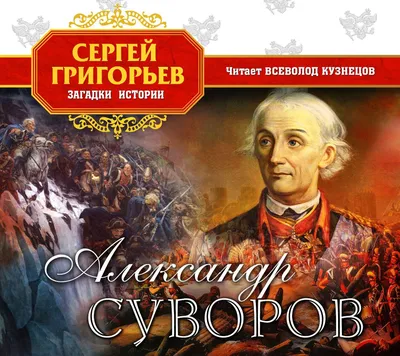 СЕРГЕЙ ГРИГОРЬЕВ
ЗАГАДКИ ИСТОРИИ

Читает ВСЕВОЛОД КУЗНЕЦОВ

Александр
СУВОРОВ